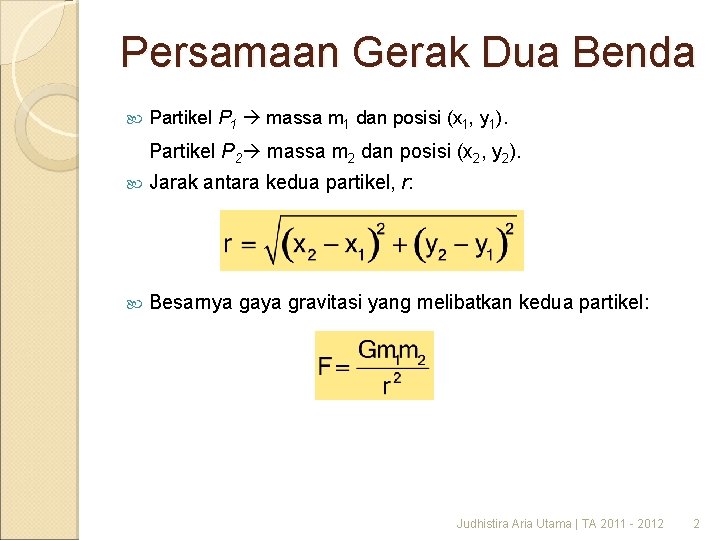 Persamaan Gerak Dua Benda

Partikel $P_1$ → massa $m_1$ dan posisi $(x_1, y_1)$.

Partikel $P_2$→ massa $m_2$ dan posisi $(x_2, y_2)$.

Jarak antara kedua partikel, $r$:

$r = \sqrt{(x_2 - x_1)^2 + (y_2 - y_1)^2}$

Besarnya gaya gravitasi yang melibatkan kedua partikel:

$F = \frac{Gm_1m_2}{r^2}$

Judhistira Aria Utama | TA 2011 - 2012 2